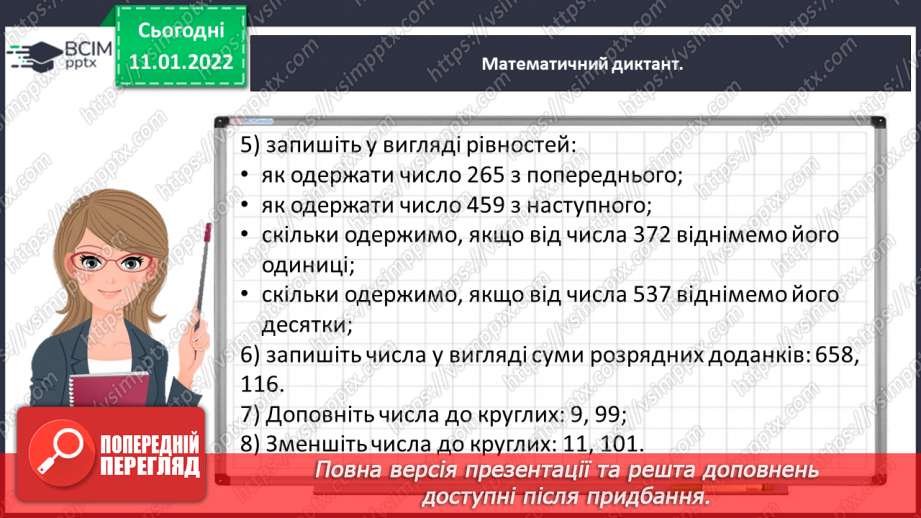 ВСІМ pptx

Сьогодні 11.01.2022

Математичний диктант.

5) запишіть у вигляді рівностей:
• як одержати число 265 з попереднього;
• як одержати число 459 з наступного;
• скільки одержимо, якщо від числа 372 віднімемо його одиниці;
• скільки одержимо, якщо від числа 537 віднімемо його десятки;
6) запишіть числа у вигляді суми розрядних доданків: 658, 116.
7) Доповніть числа до круглих: 9, 99;
8) Зменшіть числа до круглих: 11, 101.

ПОПЕРЕДНІЙ ПЕРЕГЛЯД

Повна версія презентації та решта доповнень доступні після придбання.

https://vsimpptx.com